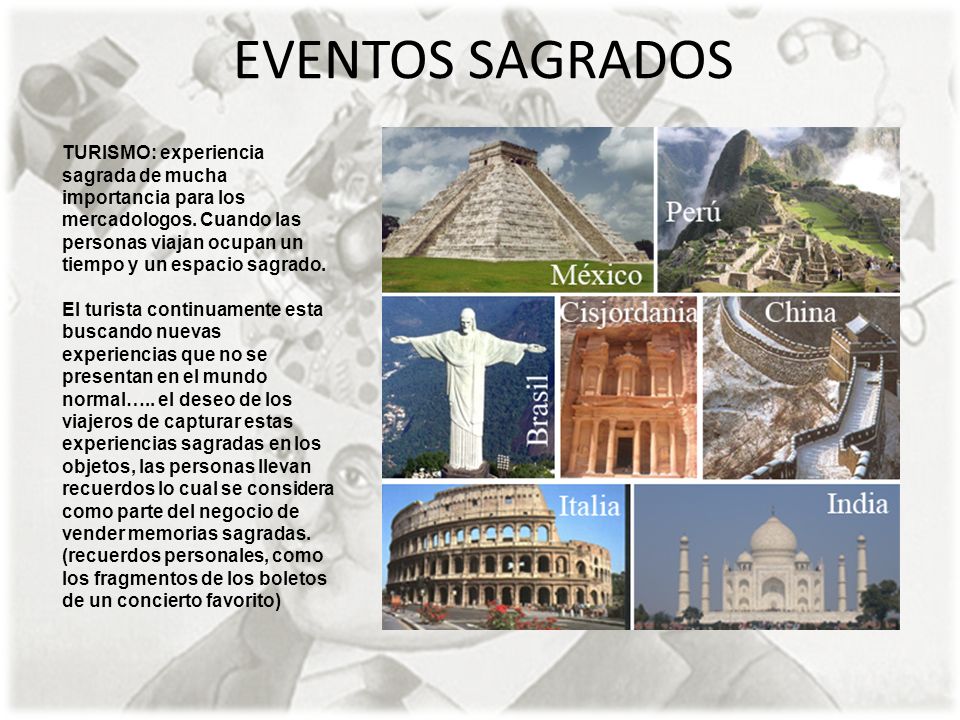 EVENTOS SAGRADOS

TURISMO: experiencia sagrada de mucha importancia para los mercadologos. Cuando las personas viajan ocupan un tiempo y un espacio sagrado.

El turista continuamente esta buscando nuevas experiencias que no se presentan en el mundo normal….. el deseo de los viajeros de capturar estas experiencias sagradas en los objetos, las personas llevan recuerdos lo cual se considera como parte del negocio de vender memorias sagradas. (recuerdos personales, como los fragmentos de los boletos de un concierto favorito)

México

Perú

Brasil

Cisjordania

China

Italia

India